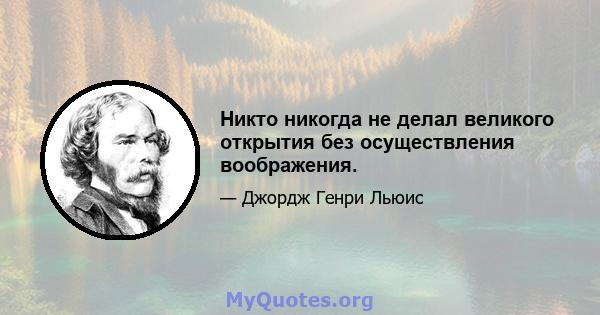 Никто никогда не делал великого открытия без осуществления воображения.

— Джордж Генри Льюис

MyQuotes.org